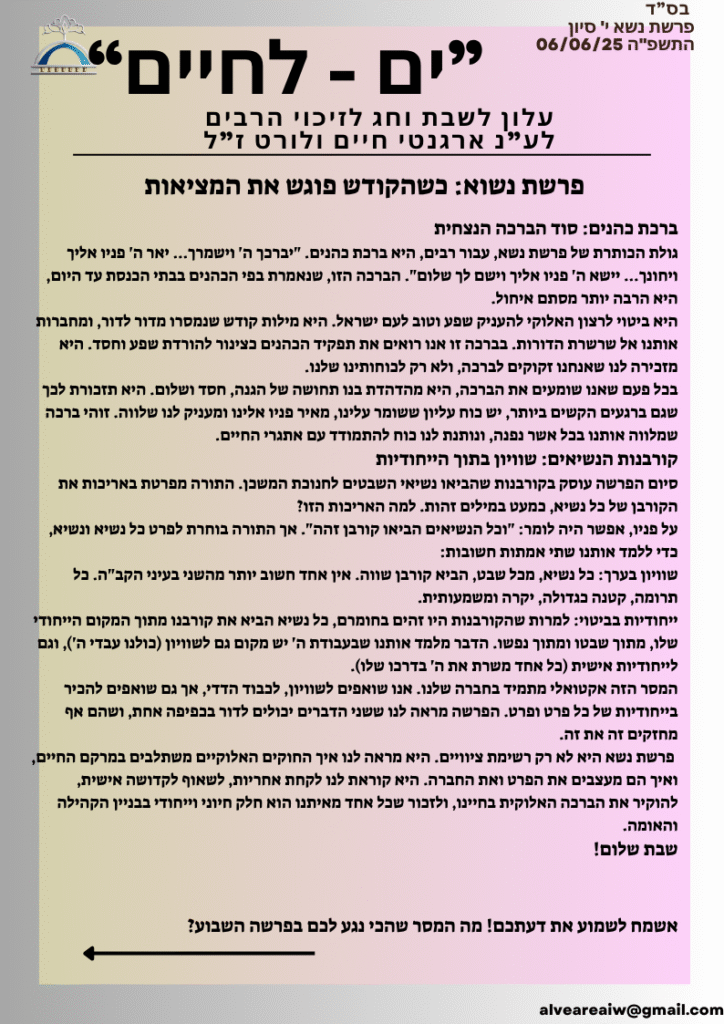 בס"ד
פרשת נשא י' סיון
התשפ"ה 06/06/25

"ים - לחיים"

עלון לשבת וחג לזיכוי הרבים
לע"נ ארגנטי חיים ולורט ז"ל

פרשת נשוא: כשהקודש פוגש את המציאות

ברכת כהנים: סוד הברכה הנצחית
גולת הכותרת של פרשת נשא, עבור רבים, היא ברכת כהנים. "יברכך ה' וישמרך... יאר ה' פניו אליך ויחונך... יישא ה' פניו אליך וישם לך שלום". הברכה הזו, שנאמרת בפי הכהנים בבתי הכנסת עד היום, היא הרבה יותר מסתם איחול.
היא ביטוי לרצון האלוקי להעניק שפע וטוב לעם ישראל. היא מילות קודש שנמסרו מדור לדור, ומחברות אותנו אל שרשרת הדורות. בברכה זו אנו רואים את תפקיד הכהנים כצינור להורדת שפע וחסד. היא מזכירה לנו שאנחנו זקוקים לברכה, ולא רק לכוחותינו שלנו.
בכל פעם שאנו שומעים את הברכה, היא מהדהדת בנו תחושה של הגנה, חסד ושלום. היא תזכורת לכך שגם ברגעים הקשים ביותר, יש כוח עליון ששומר עלינו, מאיר פניו אלינו ומעניק לנו שלווה. זוהי ברכה שמלווה אותנו בכל אשר נפנה, ונותנת לנו כוח להתמודד עם אתגרי החיים.

קורבנות הנשיאים: שוויון בתוך הייחודיות
סיום הפרשה עוסק בקורבנות שהביאו נשיאי השבטים לחנוכת המשכן. התורה מפרטת באריכות את הקורבן של כל נשיא, כמעט במילים זהות. למה האריכות הזו?
על פניו, אפשר היה לומר: "וכל הנשיאים הביאו קורבן זהה". אך התורה בוחרת לפרט כל נשיא ונשיא, כדי ללמד אותנו שתי אמתות חשובות:
שוויון בערך: כל נשיא, מכל שבט, הביא קורבן שווה. אין אחד חשוב יותר מהשני בעיני הקב"ה. כל תרומה, קטנה כגדולה, יקרה ומשמעותית.
ייחודיות בביטוי: למרות שהקורבנות היו זהים בחומרם, כל נשיא הביא את קורבנו מתוך המקום הייחודי שלו, מתוך שבטו ומתוך נפשו. הדבר מלמד אותנו שבעבודת ה' יש מקום גם לשוויון (כולנו עבדי ה'), וגם לייחודיות אישית (כל אחד משרת את ה' בדרכו שלו).
המסר הזה אקטואלי מתמיד בחברה שלנו. אנו שואפים לשוויון, לכבוד הדדי, אך גם שואפים להכיר בייחודיות של כל פרט ופרט. הפרשה מראה לנו ששני הדברים יכולים לדור בכפיפה אחת, ושהם אף מחזקים זה את זה.
פרשת נשא היא לא רק רשימת ציוויים. היא מראה לנו איך החוקים האלוקיים משתלבים במרקם החיים, ואיך הם מעצבים את הפרט ואת החברה. היא קוראת לנו לקחת אחריות, לשאוף לקדושה אישית, להוקיר את הברכה האלוקית בחיינו, ולזכור שכל אחד מאיתנו הוא חלק חיוני וייחודי בבניין הקהילה והאומה.
שבת שלום!

אשמח לשמוע את דעתכם! מה המסר שהכי נגע לכם בפרשה השבוע?

alveareaiw@gmail.com